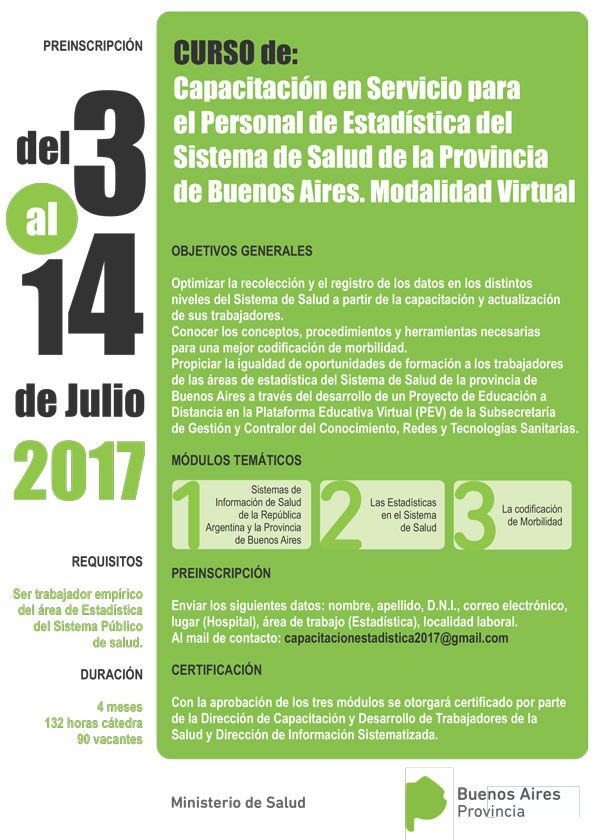 PREINSCRIPCIÓN

del 3
al
14
de Julio
2017

REQUISITOS

Ser trabajador empírico del área de Estadística del Sistema Público de salud.

DURACIÓN

4 meses
132 horas cátedra
90 vacantes

CURSO de:
Capacitación en Servicio para el Personal de Estadística del Sistema de Salud de la Provincia de Buenos Aires. Modalidad Virtual

OBJETIVOS GENERALES

Optimizar la recolección y el registro de los datos en los distintos niveles del Sistema de Salud a partir de la capacitación y actualización de sus trabajadores.
Conocer los conceptos, procedimientos y herramientas necesarias para una mejor codificación de morbilidad.
Propiciar la igualdad de oportunidades de formación a los trabajadores de las áreas de estadística del Sistema de Salud de la provincia de Buenos Aires a través del desarrollo de un Proyecto de Educación a Distancia en la Plataforma Educativa Virtual (PEV) de la Subsecretaría de Gestión y Contralor del Conocimiento, Redes y Tecnologías Sanitarias.

MÓDULOS TEMÁTICOS

1 Sistemas de Información de Salud de la República Argentina y la Provincia de Buenos Aires

2 Las Estadísticas en el Sistema de Salud

3 La codificación de Morbilidad

PREINSCRIPCIÓN

Enviar los siguientes datos: nombre, apellido, D.N.I., correo electrónico, lugar (Hospital), área de trabajo (Estadística), localidad laboral.
Al mail de contacto: capacitacionestadistica2017@gmail.com

CERTIFICACIÓN

Con la aprobación de los tres módulos se otorgará certificado por parte de la Dirección de Capacitación y Desarrollo de Trabajadores de la Salud y Dirección de Información Sistematizada.

Ministerio de Salud

Buenos Aires
Provincia